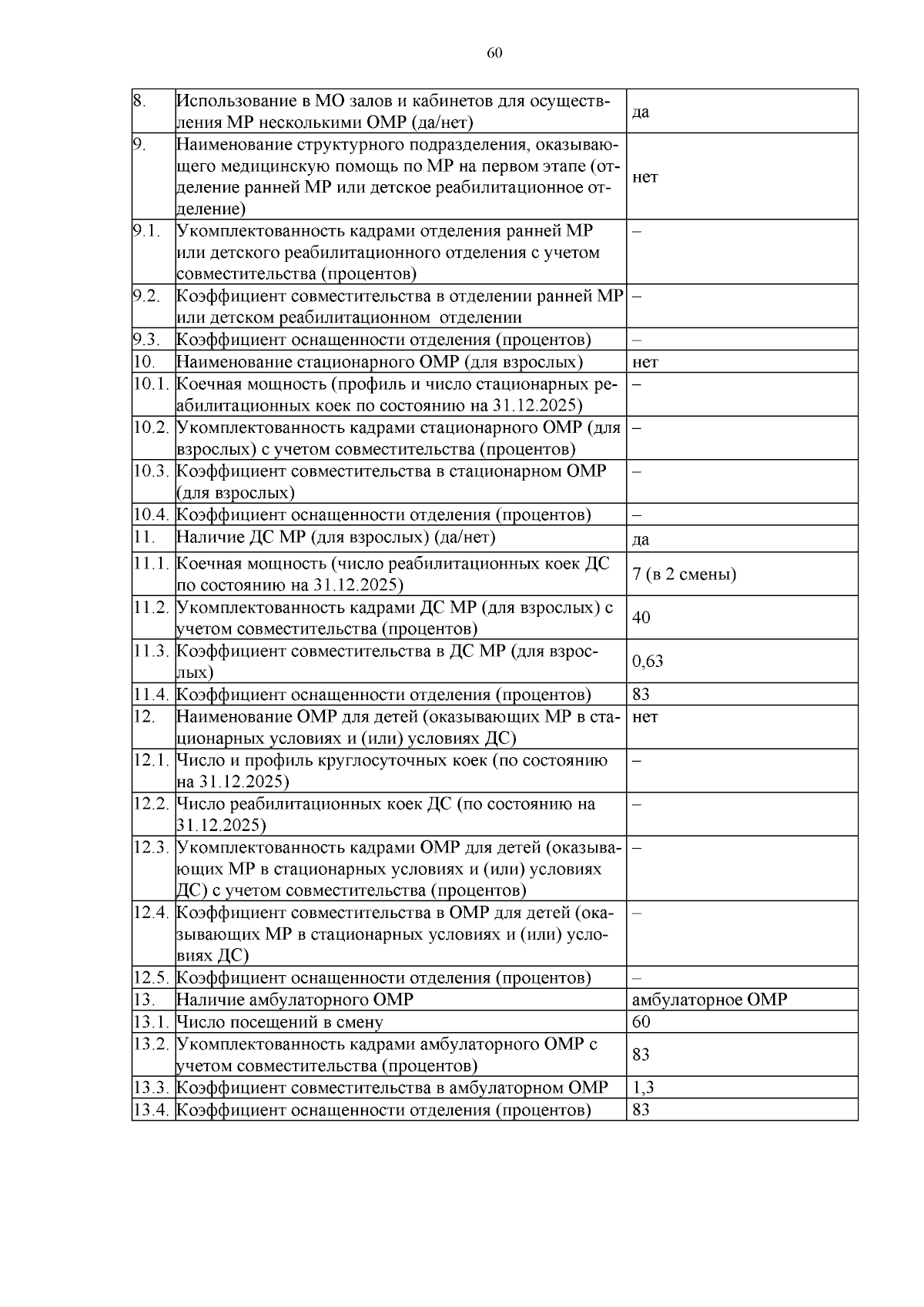 60

| 8. | Использование в МО залов и кабинетов для осуществления МР несколькими ОМР (да/нет) | да |
|---|---|---|
| 9. | Наименование структурного подразделения, оказывающего медицинскую помощь по МР на первом этапе (отделение ранней МР или детское реабилитационное отделение) | нет |
| 9.1. | Укомплектованность кадрами отделения ранней МР или детского реабилитационного отделения с учетом совместительства (процентов) | – |
| 9.2. | Коэффициент совместительства в отделении ранней МР или детском реабилитационном отделении | – |
| 9.3. | Коэффициент оснащенности отделения (процентов) | – |
| 10. | Наименование стационарного ОМР (для взрослых) | нет |
| 10.1. | Коечная мощность (профиль и число стационарных реабилитационных коек по состоянию на 31.12.2025) | – |
| 10.2. | Укомплектованность кадрами стационарного ОМР (для взрослых) с учетом совместительства (процентов) | – |
| 10.3. | Коэффициент совместительства в стационарном ОМР (для взрослых) | – |
| 10.4. | Коэффициент оснащенности отделения (процентов) | – |
| 11. | Наличие ДС МР (для взрослых) (да/нет) | да |
| 11.1. | Коечная мощность (число реабилитационных коек ДС по состоянию на 31.12.2025) | 7 (в 2 смены) |
| 11.2. | Укомплектованность кадрами ДС МР (для взрослых) с учетом совместительства (процентов) | 40 |
| 11.3. | Коэффициент совместительства в ДС МР (для взрослых) | 0,63 |
| 11.4. | Коэффициент оснащенности отделения (процентов) | 83 |
| 12. | Наименование ОМР для детей (оказывающих МР в стационарных условиях и (или) условиях ДС) | нет |
| 12.1. | Число и профиль круглосуточных коек (по состоянию на 31.12.2025) | – |
| 12.2. | Число реабилитационных коек ДС (по состоянию на 31.12.2025) | – |
| 12.3. | Укомплектованность кадрами ОМР для детей (оказывающих МР в стационарных условиях и (или) условиях ДС) с учетом совместительства (процентов) | – |
| 12.4. | Коэффициент совместительства в ОМР для детей (оказывающих МР в стационарных условиях и (или) условиях ДС) | – |
| 12.5. | Коэффициент оснащенности отделения (процентов) | – |
| 13. | Наличие амбулаторного ОМР | амбулаторное ОМР |
| 13.1. | Число посещений в смену | 60 |
| 13.2. | Укомплектованность кадрами амбулаторного ОМР с учетом совместительства (процентов) | 83 |
| 13.3. | Коэффициент совместительства в амбулаторном ОМР | 1,3 |
| 13.4. | Коэффициент оснащенности отделения (процентов) | 83 |